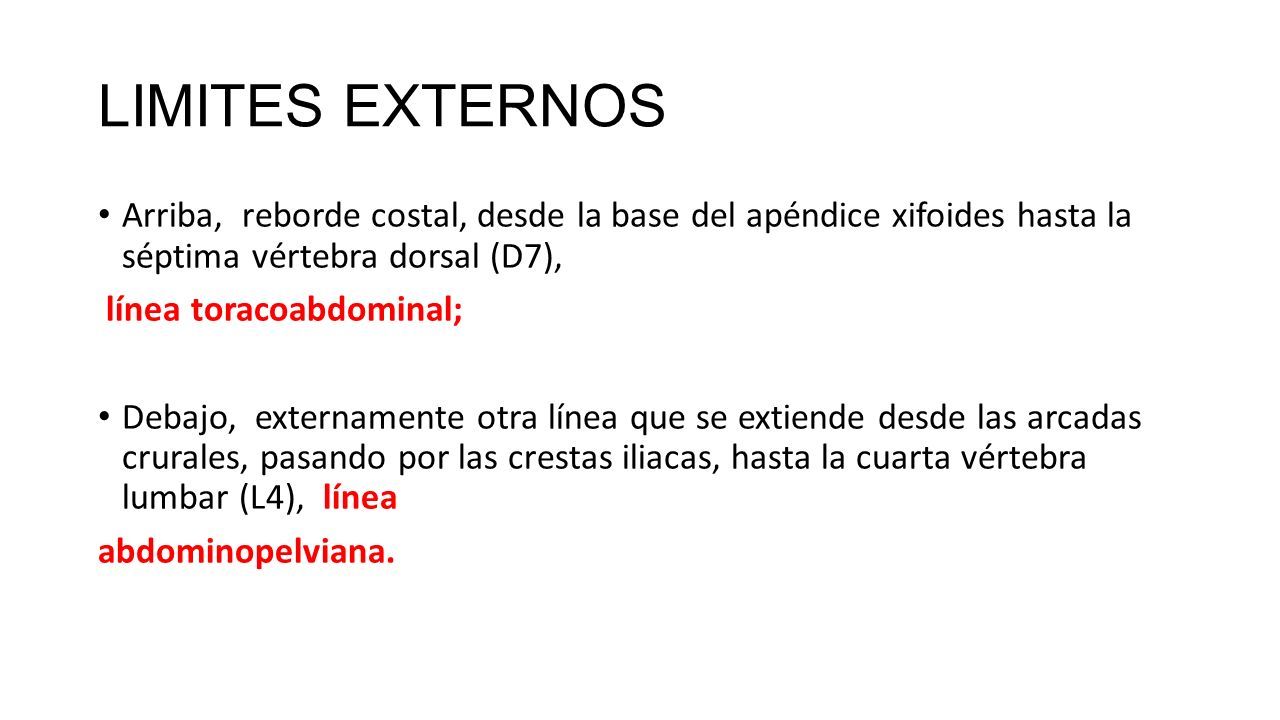 LIMITES EXTERNOS

• Arriba, reborde costal, desde la base del apéndice xifoides hasta la séptima vértebra dorsal (D7),

línea toracoabdominal;

• Debajo, externamente otra línea que se extiende desde las arcadas crurales, pasando por las crestas iliacas, hasta la cuarta vértebra lumbar (L4), línea

abdominopelviana.